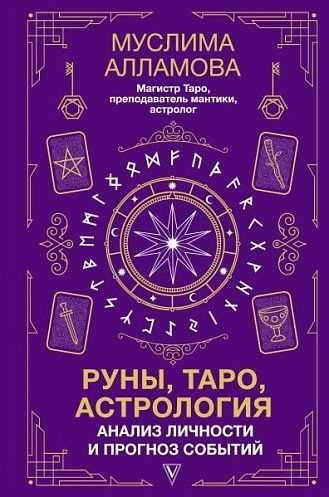 МУСЛИМА АЛЛАМОВА

Магистр Таро, преподаватель мантики, астролог

РУНЫ, ТАРО, АСТРОЛОГИЯ

АНАЛИЗ ЛИЧНОСТИ И ПРОГНОЗ СОБЫТИЙ